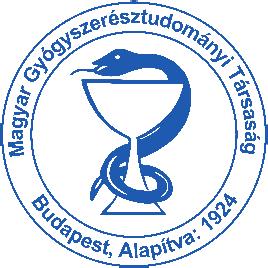 Magyar Gyógyszerésztudományi Társaság

Budapest, Alapítva: 1924